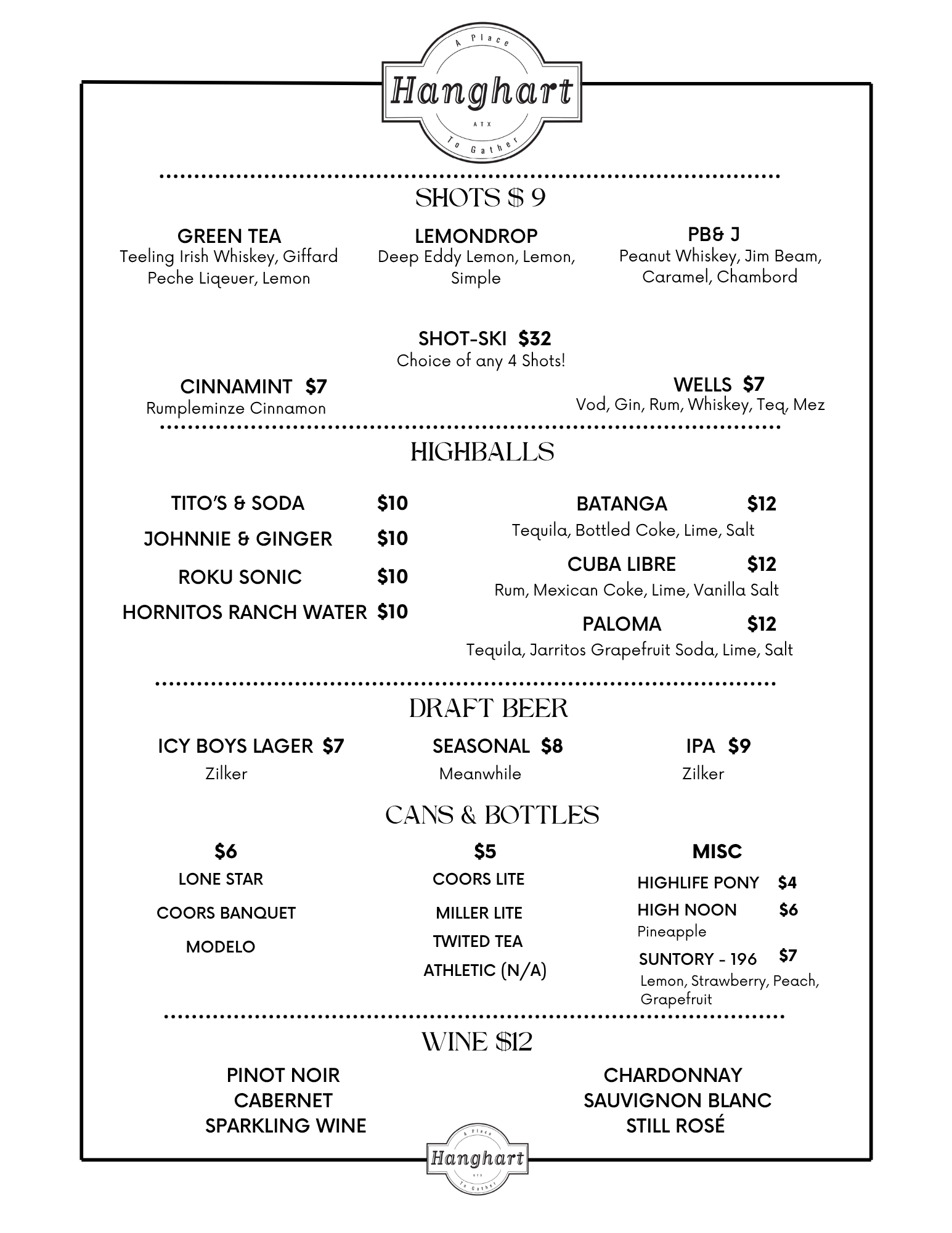 A Place
Hanghart
ATX
To Gather

SHOTS $ 9

GREEN TEA
Teeling Irish Whiskey, Giffard Peche Liqeuer, Lemon

LEMONDROP
Deep Eddy Lemon, Lemon, Simple

PB& J
Peanut Whiskey, Jim Beam, Caramel, Chambord

SHOT-SKI $32
Choice of any 4 Shots!

CINNAMINT $7
Rumpleminze Cinnamon

WELLS $7
Vod, Gin, Rum, Whiskey, Teq, Mez

HIGHBALLS

TITO'S & SODA $10
JOHNNIE & GINGER $10
ROKU SONIC $10
HORNITOS RANCH WATER $10

BATANGA $12
Tequila, Bottled Coke, Lime, Salt
CUBA LIBRE $12
Rum, Mexican Coke, Lime, Vanilla Salt
PALOMA $12
Tequila, Jarritos Grapefruit Soda, Lime, Salt

DRAFT BEER

ICY BOYS LAGER $7
Zilker

SEASONAL $8
Meanwhile

IPA $9
Zilker

CANS & BOTTLES

$6
LONE STAR
COORS BANQUET
MODELO

$5
COORS LITE
MILLER LITE
TWITED TEA
ATHLETIC (N/A)

MISC
HIGHLIFE PONY $4
HIGH NOON $6
Pineapple
SUNTORY - 196 $7
Lemon, Strawberry, Peach, Grapefruit

WINE $12

PINOT NOIR
CABERNET
SPARKLING WINE

CHARDONNAY
SAUVIGNON BLANC
STILL ROSÉ

A Place
Hanghart
ATX
To Gather